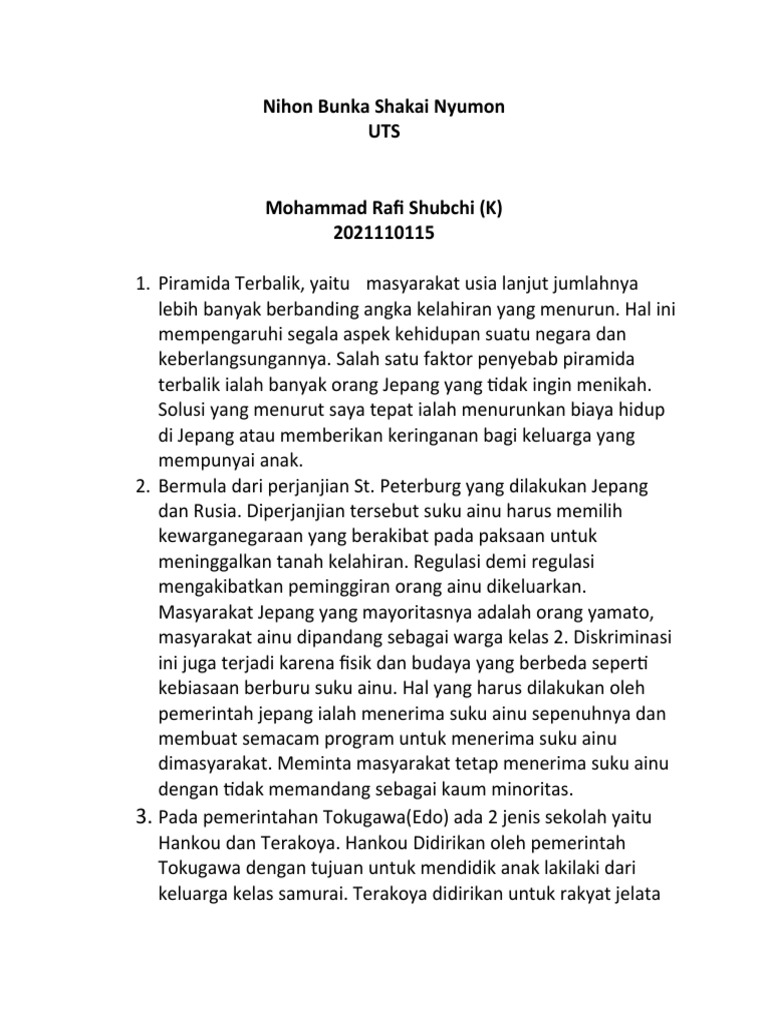 Nihon Bunka Shakai Nyumon
UTS

Mohammad Rafi Shubchi (K)
2021110115

1. Piramida Terbalik, yaitu masyarakat usia lanjut jumlahnya lebih banyak berbanding angka kelahiran yang menurun. Hal ini mempengaruhi segala aspek kehidupan suatu negara dan keberlangsungannya. Salah satu faktor penyebab piramida terbalik ialah banyak orang Jepang yang tidak ingin menikah. Solusi yang menurut saya tepat ialah menurunkan biaya hidup di Jepang atau memberikan keringanan bagi keluarga yang mempunyai anak.
2. Bermula dari perjanjian St. Peterburg yang dilakukan Jepang dan Rusia. Diperjanjian tersebut suku ainu harus memilih kewarganegaraan yang berakibat pada paksaan untuk meninggalkan tanah kelahiran. Regulasi demi regulasi mengakibatkan peminggiran orang ainu dikeluarkan. Masyarakat Jepang yang mayoritasnya adalah orang yamato, masyarakat ainu dipandang sebagai warga kelas 2. Diskriminasi ini juga terjadi karena fisik dan budaya yang berbeda seperti kebiasaan berburu suku ainu. Hal yang harus dilakukan oleh pemerintah jepang ialah menerima suku ainu sepenuhnya dan membuat semacam program untuk menerima suku ainu dimasyarakat. Meminta masyarakat tetap menerima suku ainu dengan tidak memandang sebagai kaum minoritas.
3. Pada pemerintahan Tokugawa(Edo) ada 2 jenis sekolah yaitu Hankou dan Terakoya. Hankou Didirikan oleh pemerintah Tokugawa dengan tujuan untuk mendidik anak lakilaki dari keluarga kelas samurai. Terakoya didirikan untuk rakyat jelata